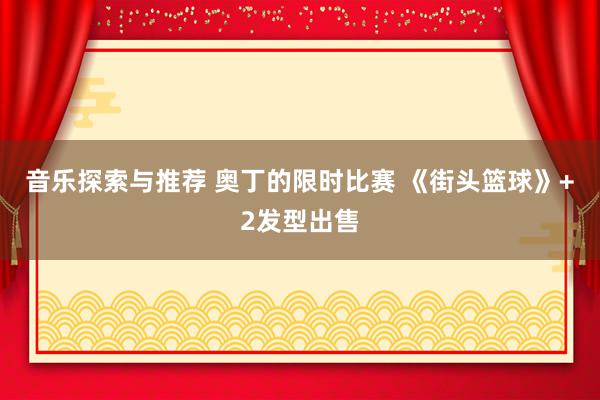 音乐探索与推荐 奥丁的限时比赛 《街头篮球》+2发型出售